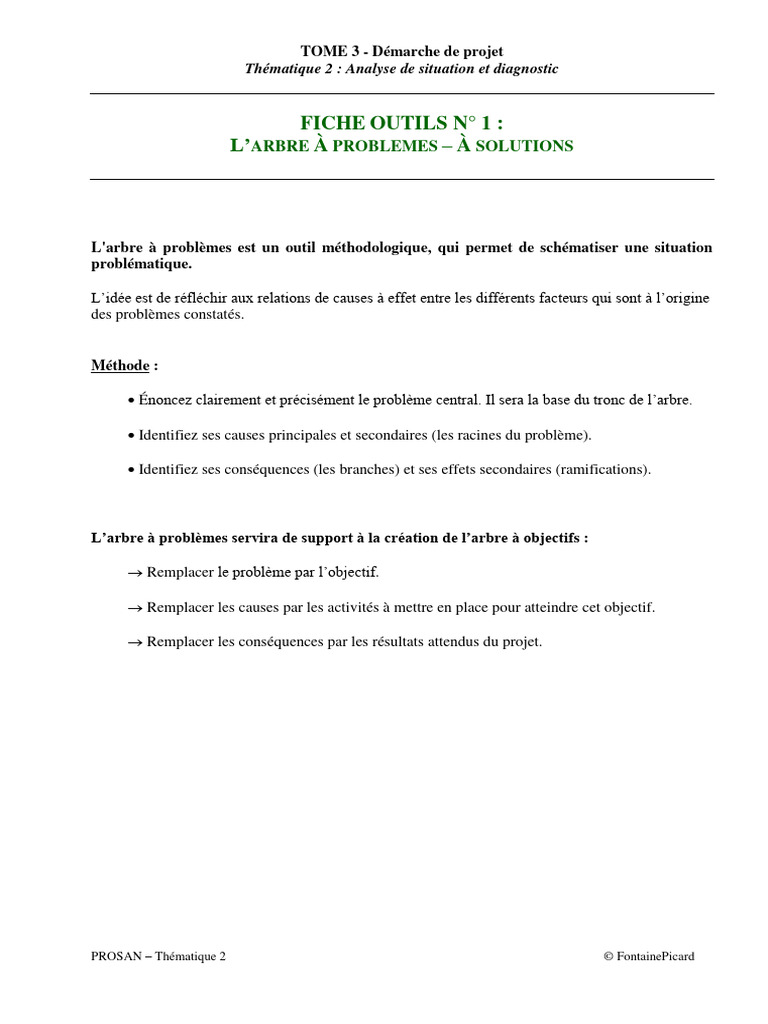 TOME 3 - Démarche de projet
Thématique 2 : Analyse de situation et diagnostic

FICHE OUTILS N° 1 :
L'ARBRE À PROBLEMES – À SOLUTIONS

L'arbre à problèmes est un outil méthodologique, qui permet de schématiser une situation problématique.

L'idée est de réfléchir aux relations de causes à effet entre les différents facteurs qui sont à l'origine des problèmes constatés.

Méthode :

• Énoncez clairement et précisément le problème central. Il sera la base du tronc de l'arbre.

• Identifiez ses causes principales et secondaires (les racines du problème).

• Identifiez ses conséquences (les branches) et ses effets secondaires (ramifications).

L'arbre à problèmes servira de support à la création de l'arbre à objectifs :

→ Remplacer le problème par l'objectif.

→ Remplacer les causes par les activités à mettre en place pour atteindre cet objectif.

→ Remplacer les conséquences par les résultats attendus du projet.

PROSAN – Thématique 2

© FontainePicard